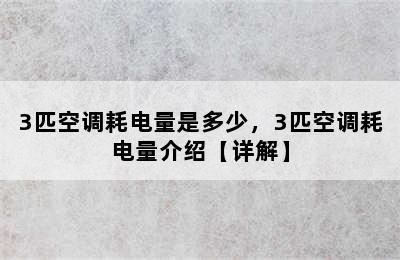 3匹空调耗电量是多少，3匹空调耗电量介绍【详解】